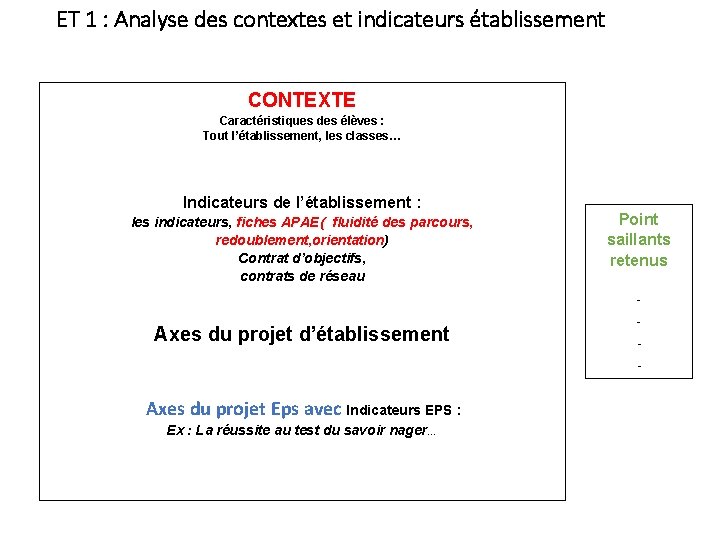 ET 1 : Analyse des contextes et indicateurs établissement

CONTEXTE
Caractéristiques des élèves :
Tout l'établissement, les classes…

Indicateurs de l'établissement :
les indicateurs, fiches APAE ( fluidité des parcours, redoublement,orientation)
Contrat d'objectifs,
contrats de réseau

Axes du projet d'établissement

Axes du projet Eps avec Indicateurs EPS :
Ex : La réussite au test du savoir nager…

Point saillants retenus

-
-
-
-